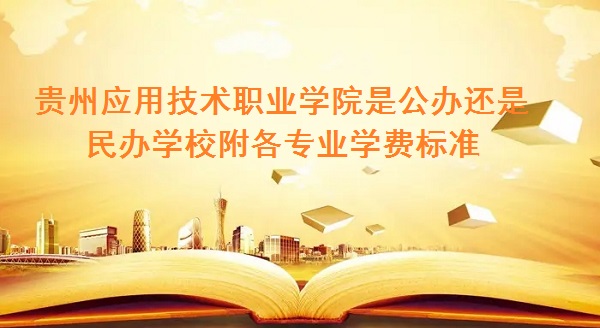 贵州应用技术职业学院是公办还是民办学校附各专业学费标准